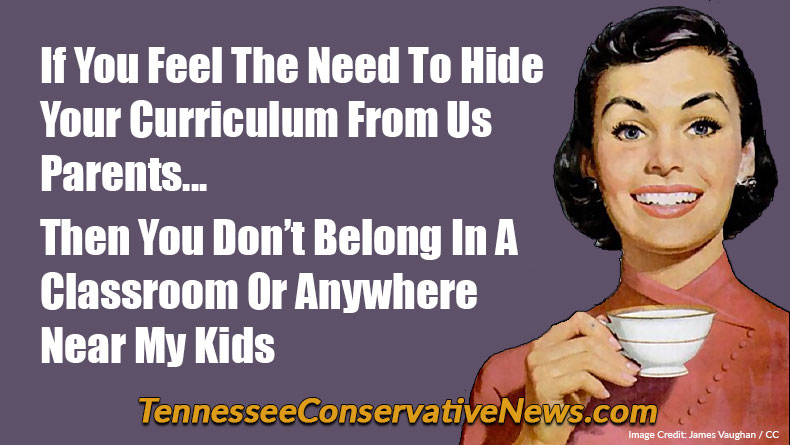 If You Feel The Need To Hide Your Curriculum From Us Parents...

Then You Don't Belong In A Classroom Or Anywhere Near My Kids

TennesseeConservativeNews.com

Image Credit: James Vaughan / CC